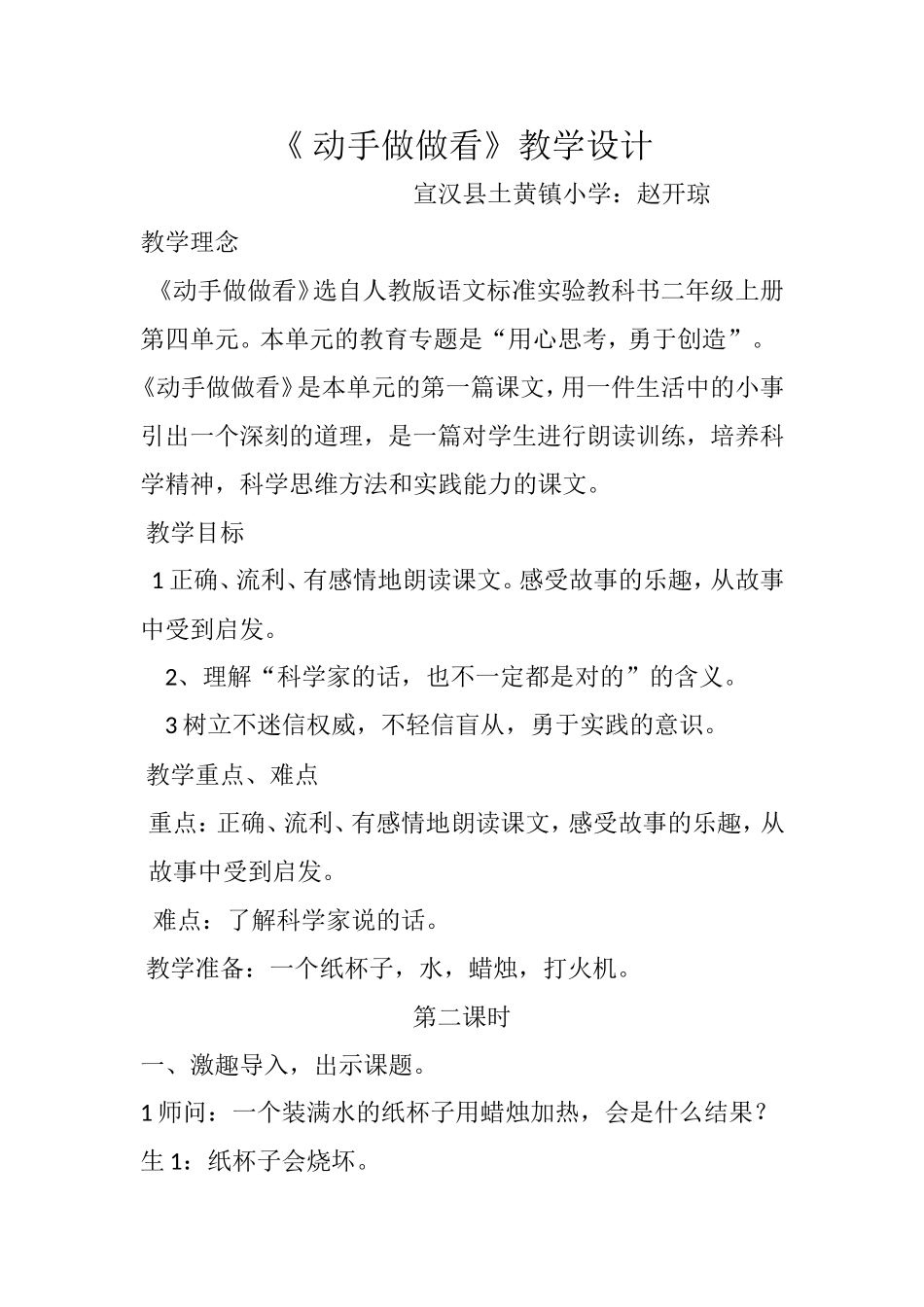 《动手做做看》教学设计

宣汉县土黄镇小学：赵开琼

教学理念

《动手做做看》选自人教版语文标准实验教科书二年级上册第四单元。本单元的教育专题是“用心思考，勇于创造”。《动手做做看》是本单元的第一篇课文，用一件生活中的小事引出一个深刻的道理，是一篇对学生进行朗读训练，培养科学精神，科学思维方法和实践能力的课文。

教学目标

1正确、流利、有感情地朗读课文。感受故事的乐趣，从故事中受到启发。

2、理解“科学家的话，也不一定都是对的”的含义。

3树立不迷信权威，不轻信盲从，勇于实践的意识。

教学重点、难点

重点：正确、流利、有感情地朗读课文，感受故事的乐趣，从故事中受到启发。

难点：了解科学家说的话。

教学准备：一个纸杯子，水，蜡烛，打火机。

第二课时

一、激趣导入，出示课题。

1师问：一个装满水的纸杯子用蜡烛加热，会是什么结果？

生1：纸杯子会烧坏。